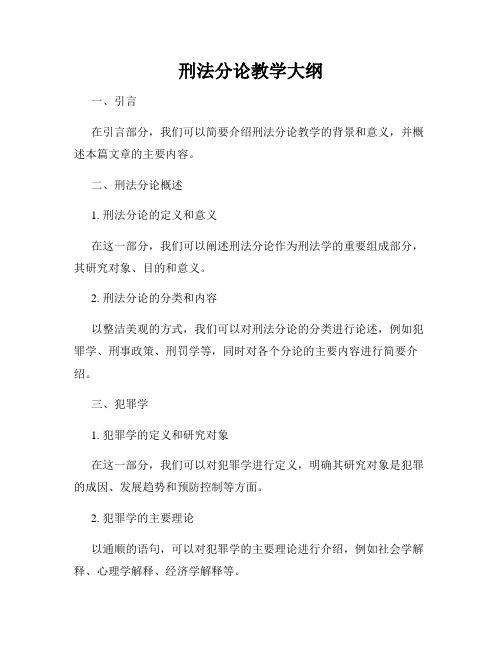 刑法分论教学大纲

一、引言

在引言部分，我们可以简要介绍刑法分论教学的背景和意义，并概述本篇文章的主要内容。

二、刑法分论概述

1. 刑法分论的定义和意义

在这一部分，我们可以阐述刑法分论作为刑法学的重要组成部分，其研究对象、目的和意义。

2. 刑法分论的分类和内容

以整洁美观的方式，我们可以对刑法分论的分类进行论述，例如犯罪学、刑事政策、刑罚学等，同时对各个分论的主要内容进行简要介绍。

三、犯罪学

1. 犯罪学的定义和研究对象

在这一部分，我们可以对犯罪学进行定义，明确其研究对象是犯罪的成因、发展趋势和预防控制等方面。

2. 犯罪学的主要理论

以通顺的语句，可以对犯罪学的主要理论进行介绍，例如社会学解释、心理学解释、经济学解释等。